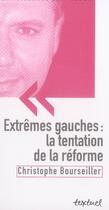 «

Extrêmes gauches : la tentation de la réforme

Christophe Bourseiller

textuel